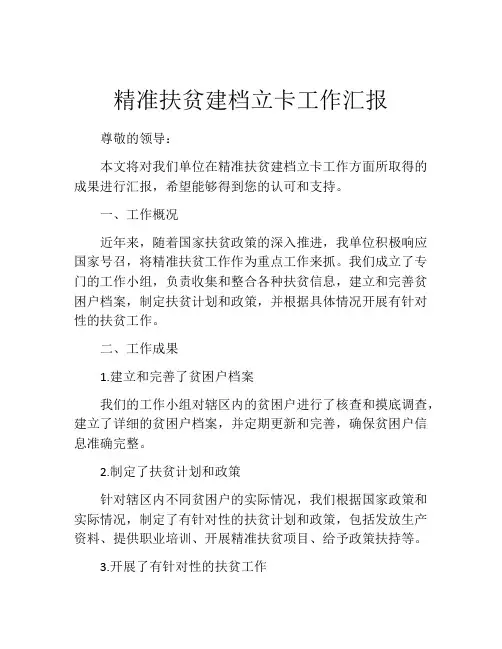 精准扶贫建档立卡工作汇报

尊敬的领导：

本文将对我们单位在精准扶贫建档立卡工作方面所取得的成果进行汇报，希望能够得到您的认可和支持。

一、工作概况

近年来，随着国家扶贫政策的深入推进，我单位积极响应国家号召，将精准扶贫工作作为重点工作来抓。我们成立了专门的工作小组，负责收集和整合各种扶贫信息，建立和完善贫困户档案，制定扶贫计划和政策，并根据具体情况开展有针对性的扶贫工作。

二、工作成果

1.建立和完善了贫困户档案

我们的工作小组对辖区内的贫困户进行了核查和摸底调查，建立了详细的贫困户档案，并定期更新和完善，确保贫困户信息准确完整。

2.制定了扶贫计划和政策

针对辖区内不同贫困户的实际情况，我们根据国家政策和实际情况，制定了有针对性的扶贫计划和政策，包括发放生产资料、提供职业培训、开展精准扶贫项目、给予政策扶持等。

3.开展了有针对性的扶贫工作